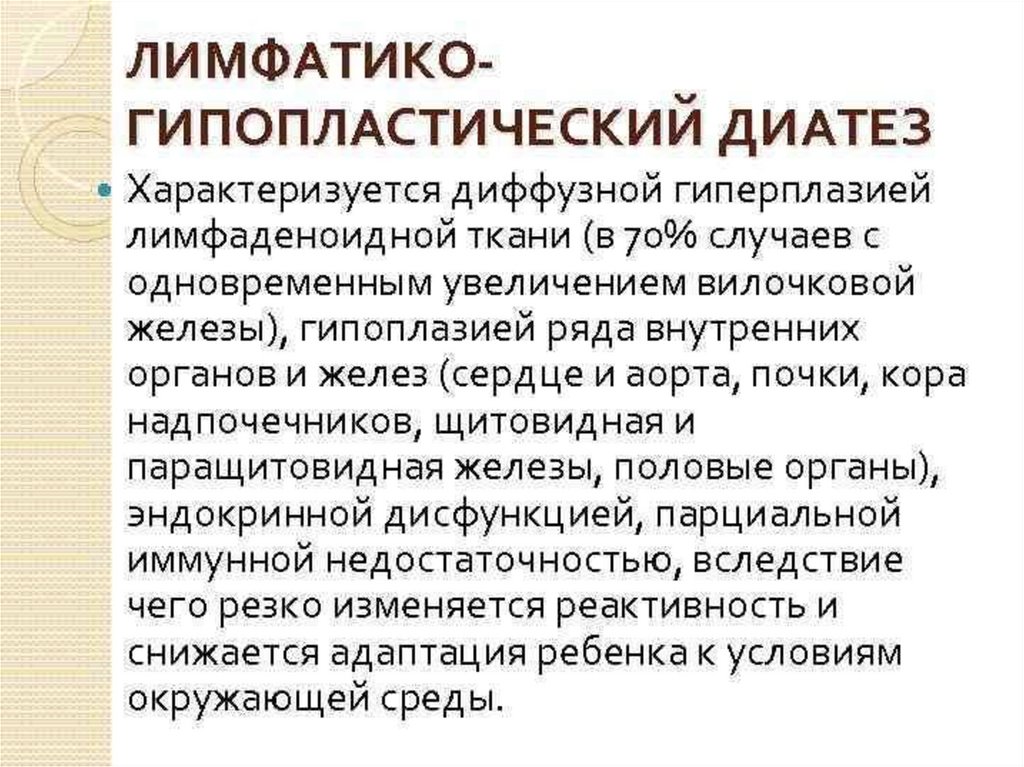 ЛИМФАТИКО-
ГИПОПЛАСТИЧЕСКИЙ ДИАТЕЗ

• Характеризуется диффузной гиперплазией лимфаденоидной ткани (в 70% случаев с одновременным увеличением вилочковой железы), гипоплазией ряда внутренних органов и желез (сердце и аорта, почки, кора надпочечников, щитовидная и паращитовидная железы, половые органы), эндокринной дисфункцией, парциальной иммунной недостаточностью, вследствие чего резко изменяется реактивность и снижается адаптация ребенка к условиям окружающей среды.